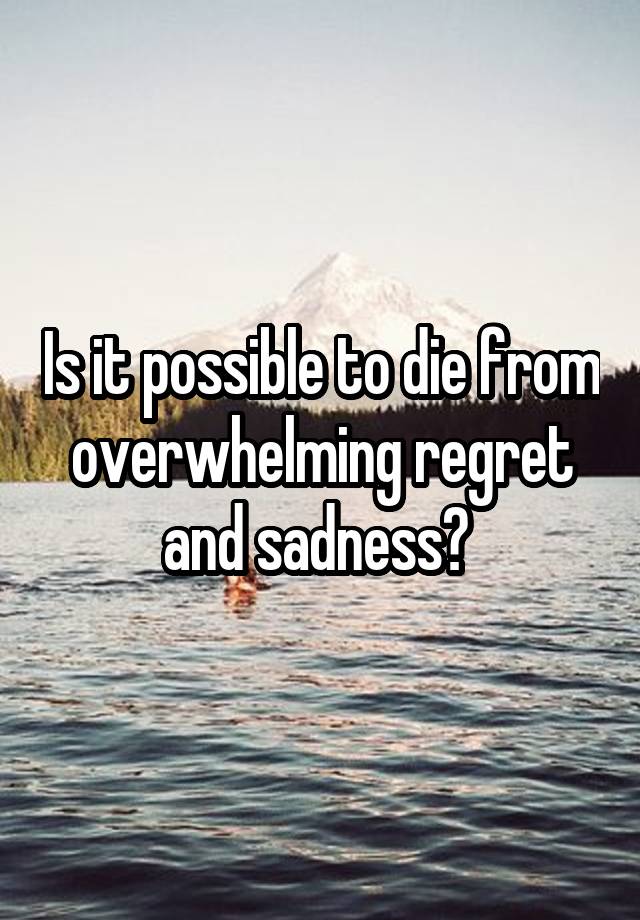 Is it possible to die from overwhelming regret and sadness?